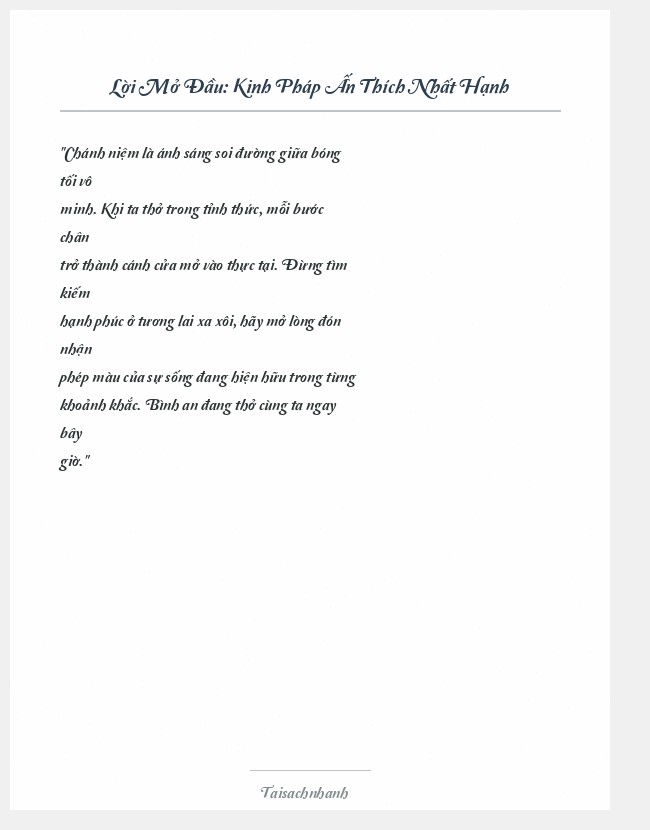 Lời Mở Đầu: Kinh Pháp Ấn Thích Nhất Hạnh

"Chánh niệm là ánh sáng soi đường giữa bóng tối vô minh. Khi ta thở trong tỉnh thức, mỗi bước chân trở thành cánh cửa mở vào thực tại. Đừng tìm kiếm hạnh phúc ở tương lai xa xôi, hãy mở lòng đón nhận phép màu của sự sống đang hiện hữu trong từng khoảnh khắc. Bình an đang thở cùng ta ngay bây giờ."

Taisachnhanh